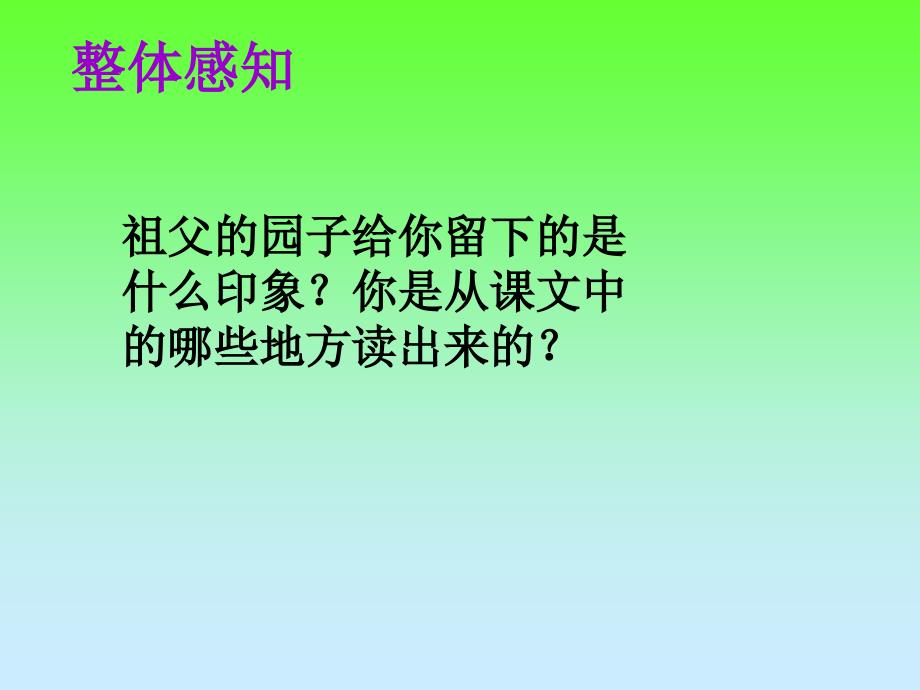 整体感知

祖父的园子给你留下的是什么印象？你是从课文中的哪些地方读出来的？